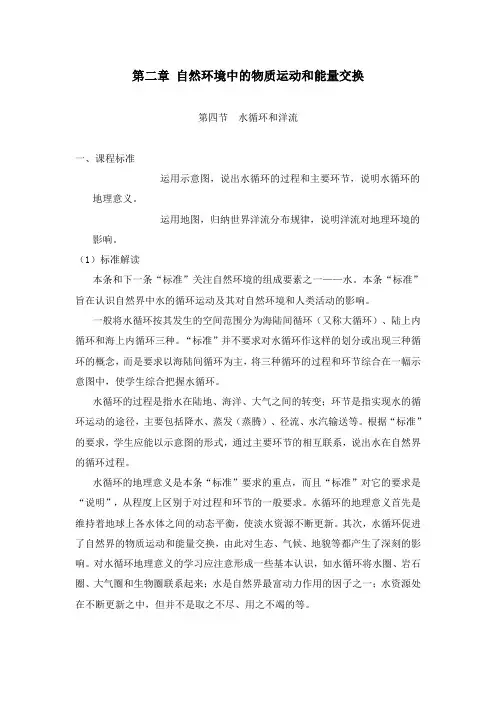 第二章 自然环境中的物质运动和能量交换

第四节 水循环和洋流

一、课程标准

运用示意图，说出水循环的过程和主要环节，说明水循环的地理意义。

运用地图，归纳世界洋流分布规律，说明洋流对地理环境的影响。

（1）标准解读

本条和下一条“标准”关注自然环境的组成要素之一——水。本条“标准”旨在认识自然界中水的循环运动及其对自然环境和人类活动的影响。

一般将水循环按其发生的空间范围分为海陆间循环（又称大循环）、陆上内循环和海上内循环三种。“标准”并不要求对水循环作这样的划分或出现三种循环的概念，而是要求以海陆间循环为主，将三种循环的过程和环节综合在一幅示意图中，使学生综合把握水循环。

水循环的过程是指水在陆地、海洋、大气之间的转变；环节是指实现水的循环运动的途径，主要包括降水、蒸发（蒸腾）、径流、水汽输送等。根据“标准”的要求，学生应能以示意图的形式，通过主要环节的相互联系，说出水在自然界的循环过程。

水循环的地理意义是本条“标准”要求的重点，而且“标准”对它的要求是“说明”，从程度上区别于对过程和环节的一般要求。水循环的地理意义首先是维持着地球上各水体之间的动态平衡，使淡水资源不断更新。其次，水循环促进了自然界的物质运动和能量交换，由此对生态、气候、地貌等都产生了深刻的影响。对水循环地理意义的学习应注意形成一些基本认识，如水循环将水圈、岩石圈、大气圈和生物圈联系起来；水是自然界最富动力作用的因子之一；水资源处在不断更新之中，但并不是取之不尽、用之不竭的等。